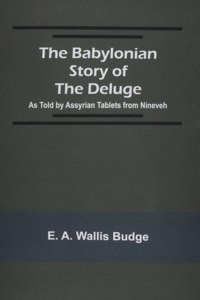 The Babylonian Story of The Deluge

As Told by Assyrian Tablets from Nineveh

E. A. Wallis Budge